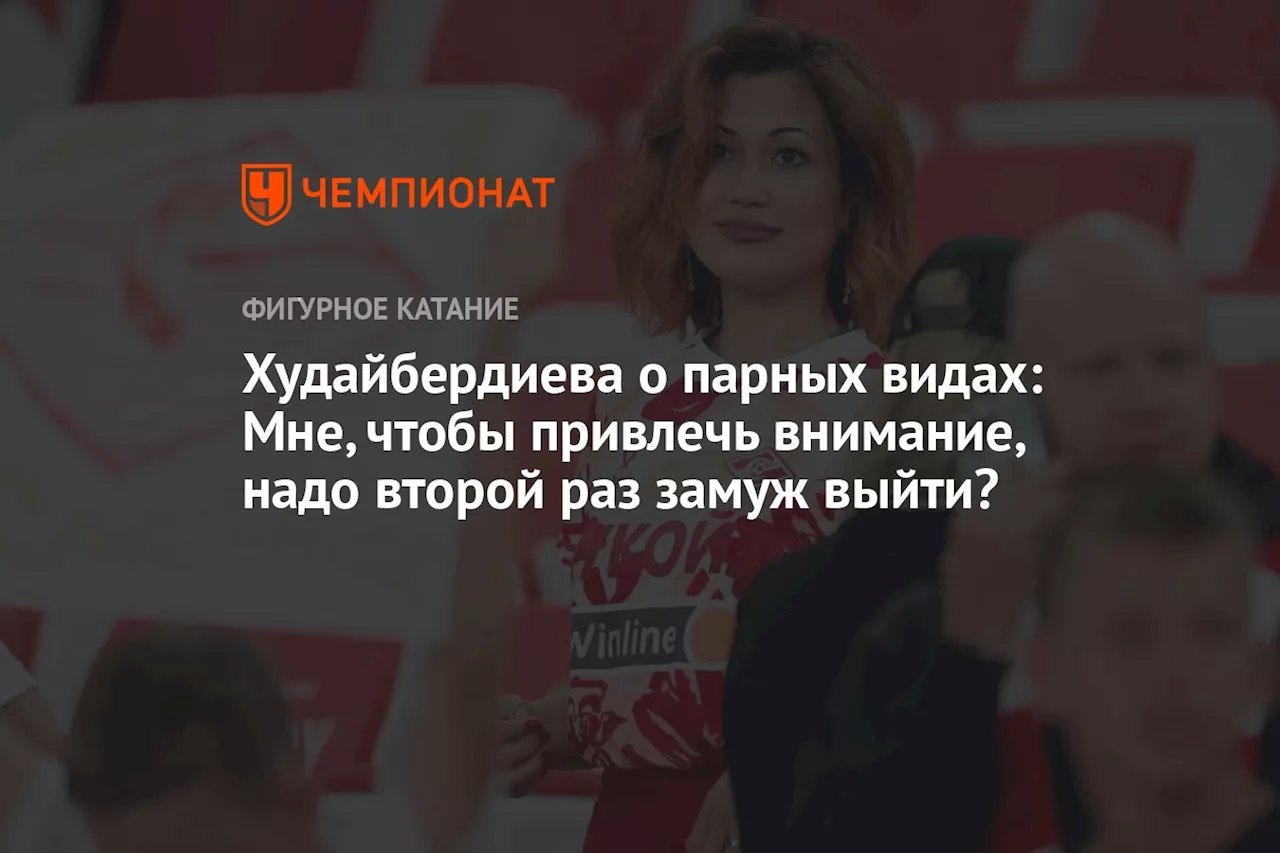 ЧЕМПИОНАТ

ФИГУРНОЕ КАТАНИЕ

Худайбердиева о парных видах: Мне, чтобы привлечь внимание, надо второй раз замуж выйти?

Winline